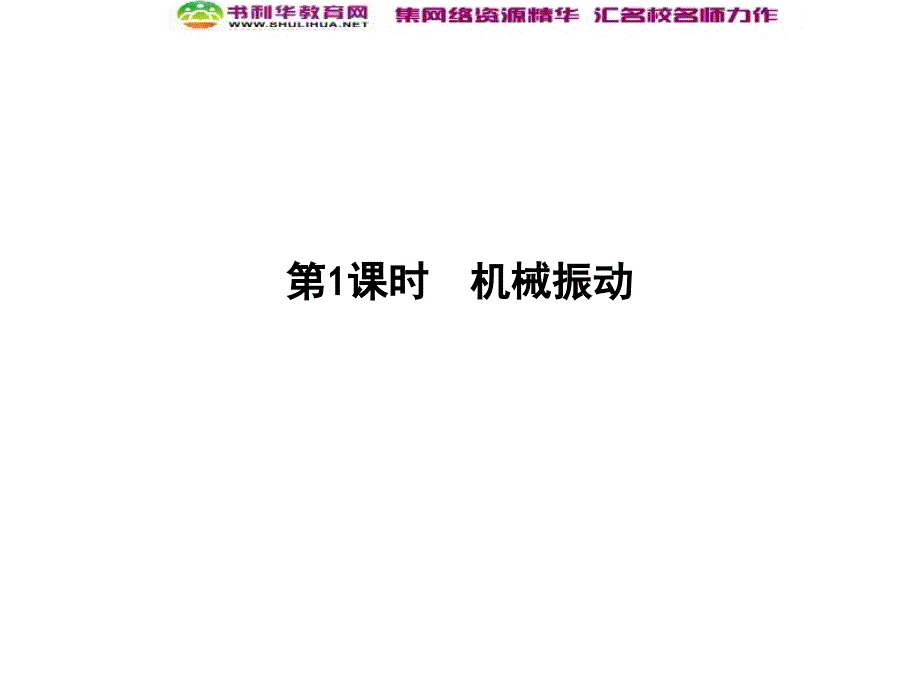 书利华教育网
WWW.SHULIHUA.NET
集网络资源精华 汇名校名师力作

第1课时 机械振动